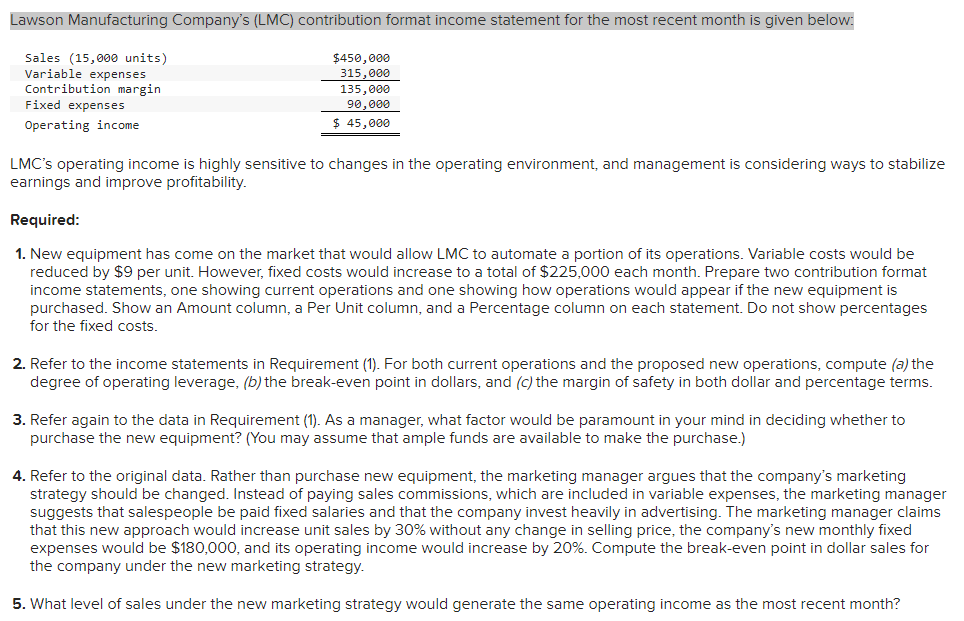 Lawson Manufacturing Company's (LMC) contribution format income statement for the most recent month is given below:

| | |
|---|---|
| Sales (15,000 units) | $450,000 |
| Variable expenses | 315,000 |
| Contribution margin | 135,000 |
| Fixed expenses | 90,000 |
| Operating income | $ 45,000 |

LMC's operating income is highly sensitive to changes in the operating environment, and management is considering ways to stabilize earnings and improve profitability.

Required:

1. New equipment has come on the market that would allow LMC to automate a portion of its operations. Variable costs would be reduced by $9 per unit. However, fixed costs would increase to a total of $225,000 each month. Prepare two contribution format income statements, one showing current operations and one showing how operations would appear if the new equipment is purchased. Show an Amount column, a Per Unit column, and a Percentage column on each statement. Do not show percentages for the fixed costs.

2. Refer to the income statements in Requirement (1). For both current operations and the proposed new operations, compute (a) the degree of operating leverage, (b) the break-even point in dollars, and (c) the margin of safety in both dollar and percentage terms.

3. Refer again to the data in Requirement (1). As a manager, what factor would be paramount in your mind in deciding whether to purchase the new equipment? (You may assume that ample funds are available to make the purchase.)

4. Refer to the original data. Rather than purchase new equipment, the marketing manager argues that the company's marketing strategy should be changed. Instead of paying sales commissions, which are included in variable expenses, the marketing manager suggests that salespeople be paid fixed salaries and that the company invest heavily in advertising. The marketing manager claims that this new approach would increase unit sales by 30% without any change in selling price, the company's new monthly fixed expenses would be $180,000, and its operating income would increase by 20%. Compute the break-even point in dollar sales for the company under the new marketing strategy.

5. What level of sales under the new marketing strategy would generate the same operating income as the most recent month?